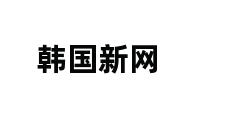 韩国新网